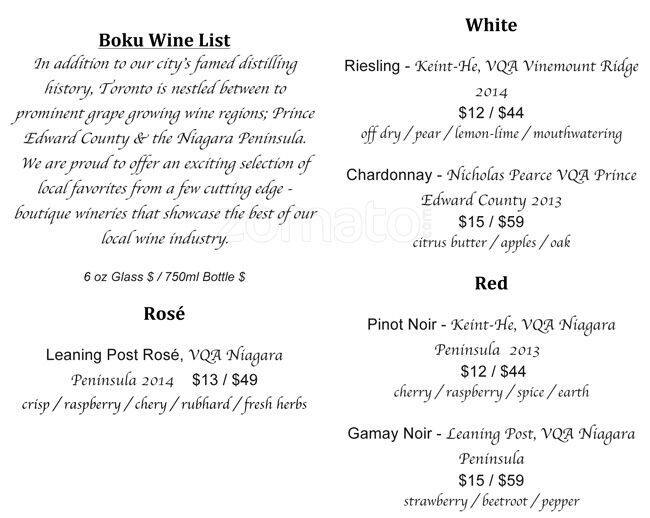 Boku Wine List

In addition to our city's famed distilling history, Toronto is nestled between to prominent grape growing wine regions; Prince Edward County & the Niagara Peninsula. We are proud to offer an exciting selection of local favorites from a few cutting edge - boutique wineries that showcase the best of our local wine industry.

6 oz Glass $ / 750ml Bottle $

Rosé

Leaning Post Rosé, VQA Niagara Peninsula 2014 $13 / $49
crisp / raspberry / chery / rubhard / fresh herbs

White

Riesling - Keint-He, VQA Vinemount Ridge 2014
$12 / $44
off dry / pear / lemon-lime / mouthwatering

Chardonnay - Nicholas Pearce VQA Prince Edward County 2013
$15 / $59
citrus butter / apples / oak

Red

Pinot Noir - Keint-He, VQA Niagara Peninsula 2013
$12 / $44
cherry / raspberry / spice / earth

Gamay Noir - Leaning Post, VQA Niagara Peninsula
$15 / $59
strawberry / beetroot / pepper

zomato